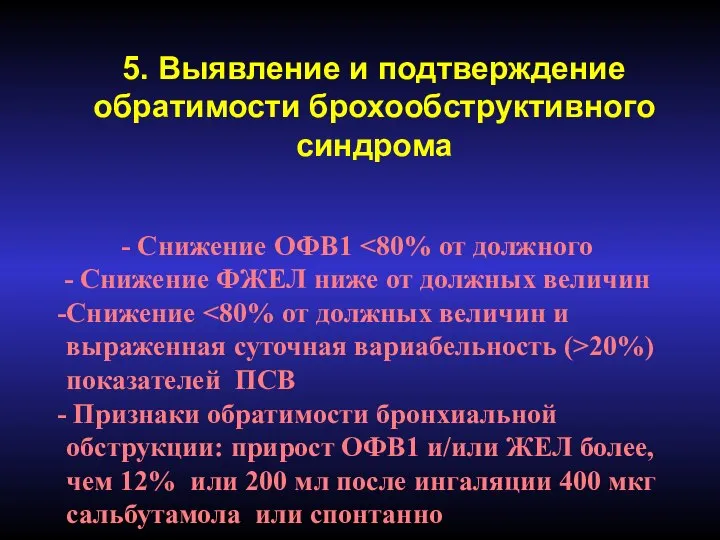 5. Выявление и подтверждение обратимости брохообструктивного синдрома

- Снижение ОФВ1 <80% от должного
- Снижение ФЖЕЛ ниже от должных величин
-Снижение <80% от должных величин и выраженная суточная вариабельность (>20%) показателей ПСВ
- Признаки обратимости бронхиальной обструкции: прирост ОФВ1 и/или ЖЕЛ более, чем 12% или 200 мл после ингаляции 400 мкг сальбутамола или спонтанно